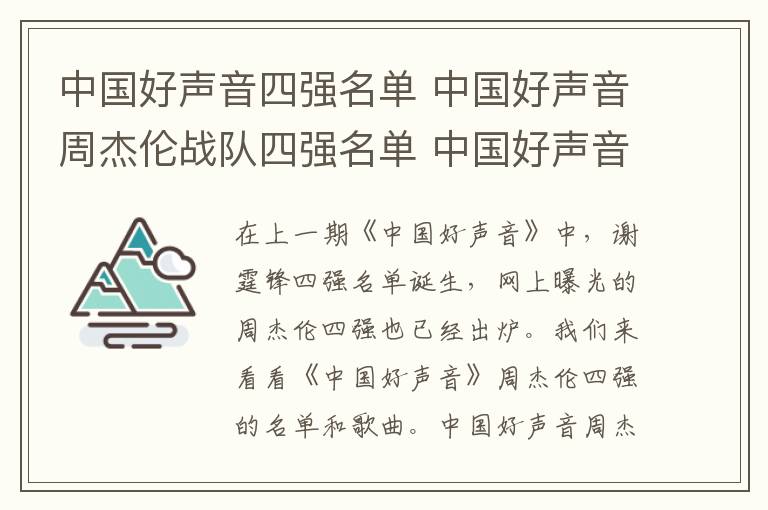 中国好声音四强名单 中国好声音周杰伦战队四强名单 中国好声音

在上一期《中国好声音》中，谢霆锋四强名单诞生，网上曝光的周杰伦四强也已经出炉。我们来看看《中国好声音》周杰伦四强的名单和歌曲。中国好声音周杰